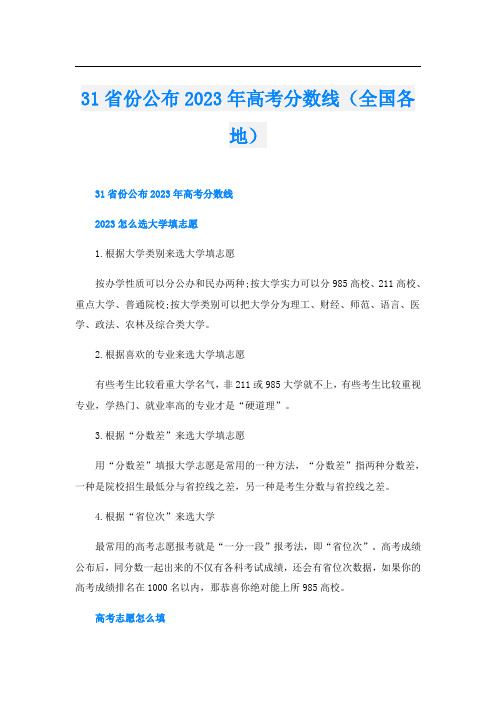 31 省份公布 2023 年高考分数线（全国各地）

31 省份公布 2023 年高考分数线

2023 怎么选大学填志愿

1.根据大学类别来选大学填志愿

按办学性质可以分公办和民办两种;按大学实力可以分 985 高校、211 高校、重点大学、普通院校;按大学类别可以把大学分为理工、财经、师范、语言、医学、政法、农林及综合类大学。

2.根据喜欢的专业来选大学填志愿

有些考生比较看重大学名气，非 211 或 985 大学就不上，有些考生比较重视专业，学热门、就业率高的专业才是“硬道理”。

3.根据“分数差”来选大学填志愿

用“分数差”填报大学志愿是常用的一种方法，“分数差”指两种分数差，一种是院校招生最低分与省控线之差，另一种是考生分数与省控线之差。

4.根据“省位次”来选大学

最常用的高考志愿报考就是“一分一段”报考法，即“省位次”。高考成绩公布后，同分数一起出来的不仅有各科考试成绩，还会有省位次数据，如果你的高考成绩排名在 1000 名以内，那恭喜你绝对能上所 985 高校。

高考志愿怎么填